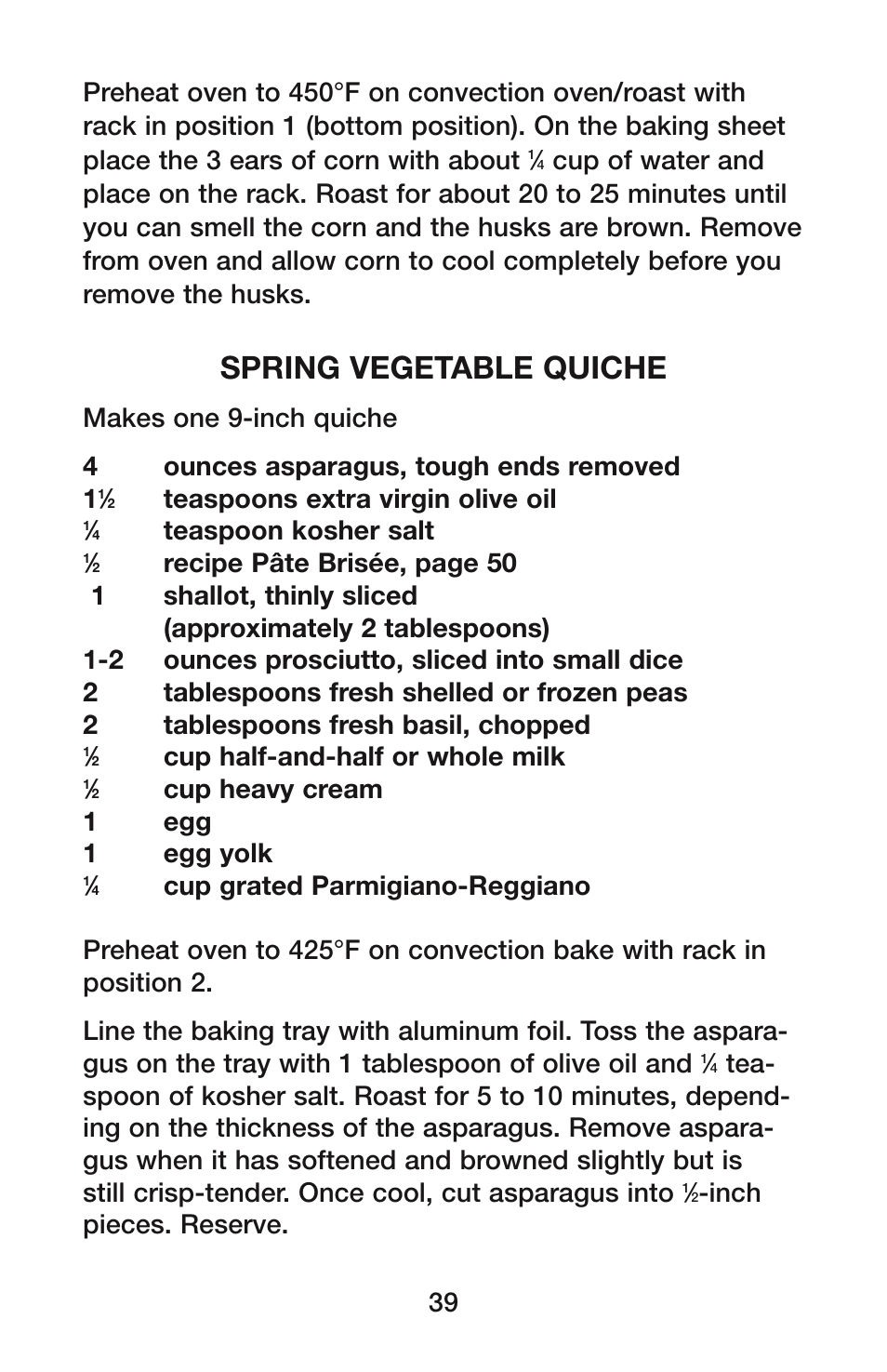 Preheat oven to 450°F on convection oven/roast with rack in position 1 (bottom position). On the baking sheet place the 3 ears of corn with about ¼ cup of water and place on the rack. Roast for about 20 to 25 minutes until you can smell the corn and the husks are brown. Remove from oven and allow corn to cool completely before you remove the husks.

SPRING VEGETABLE QUICHE

Makes one 9-inch quiche

4 ounces asparagus, tough ends removed
1½ teaspoons extra virgin olive oil
¼ teaspoon kosher salt
½ recipe Pâte Brisée, page 50
1 shallot, thinly sliced (approximately 2 tablespoons)
1-2 ounces prosciutto, sliced into small dice
2 tablespoons fresh shelled or frozen peas
2 tablespoons fresh basil, chopped
½ cup half-and-half or whole milk
½ cup heavy cream
1 egg
1 egg yolk
¼ cup grated Parmigiano-Reggiano

Preheat oven to 425°F on convection bake with rack in position 2.

Line the baking tray with aluminum foil. Toss the asparagus on the tray with 1 tablespoon of olive oil and ¼ teaspoon of kosher salt. Roast for 5 to 10 minutes, depending on the thickness of the asparagus. Remove asparagus when it has softened and browned slightly but is still crisp-tender. Once cool, cut asparagus into ½-inch pieces. Reserve.

39